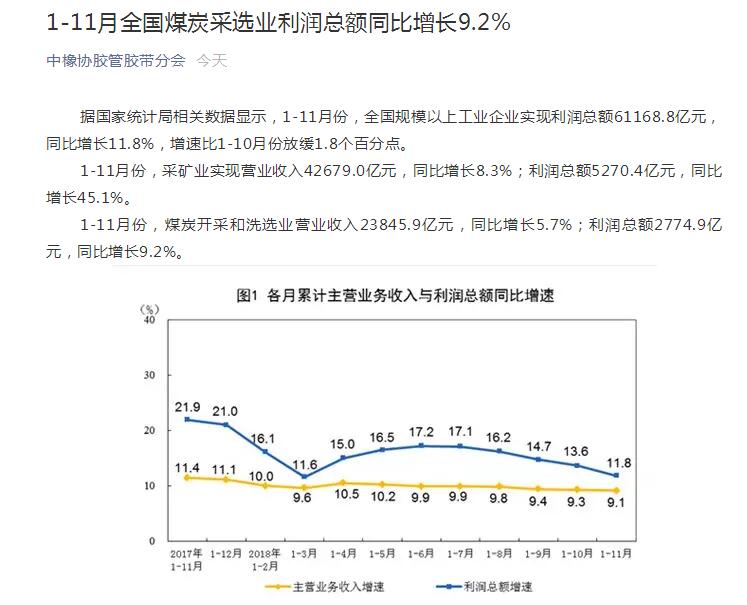 1-11月全国煤炭采选业利润总额同比增长9.2%

中橡协胶管胶带分会 今天

据国家统计局相关数据显示，1-11月份，全国规模以上工业企业实现利润总额61168.8亿元，同比增长11.8%，增速比1-10月份放缓1.8个百分点。

1-11月份，采矿业实现营业收入42679.0亿元，同比增长8.3%；利润总额5270.4亿元，同比增长45.1%。

1-11月份，煤炭开采和洗选业营业收入23845.9亿元，同比增长5.7%；利润总额2774.9亿元，同比增长9.2%。

图1 各月累计主营业务收入与利润总额同比增速

(%)
40
30
20
10
0

21.9 21.0 16.1 11.6 15.0 16.5 17.2 17.1 16.2 14.7 13.6 11.8

11.4 11.1 10.0 9.6 10.5 10.2 9.9 9.9 9.8 9.4 9.3 9.1

2017年 1-11月 1-12月 2018年 1-2月 1-3月 1-4月 1-5月 1-6月 1-7月 1-8月 1-9月 1-10月 1-11月

主营业务收入增速 利润总额增速